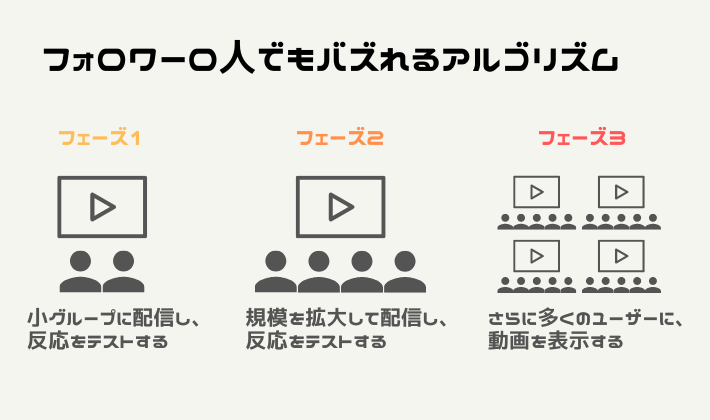 フォロワー0人でもバズれるアルゴリズム

フェーズ1

小グループに配信し、反応をテストする

フェーズ2

規模を拡大して配信し、反応をテストする

フェーズ3

さらに多くのユーザーに、動画を表示する